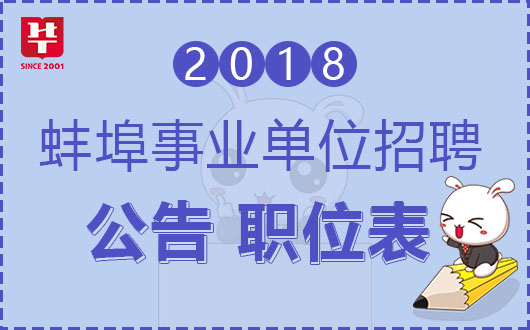 SINCE 2001

2018

蚌埠事业单位招聘

公告 职位表